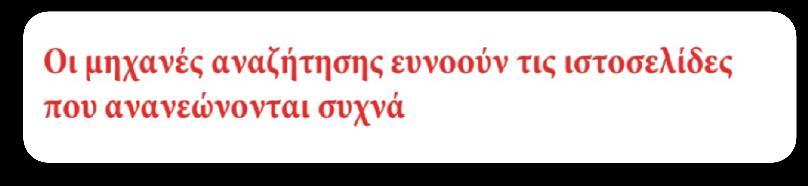 Οι μηχανές αναζήτησης ευνοούν τις ιστοσελίδες που ανανεώνονται συχνά